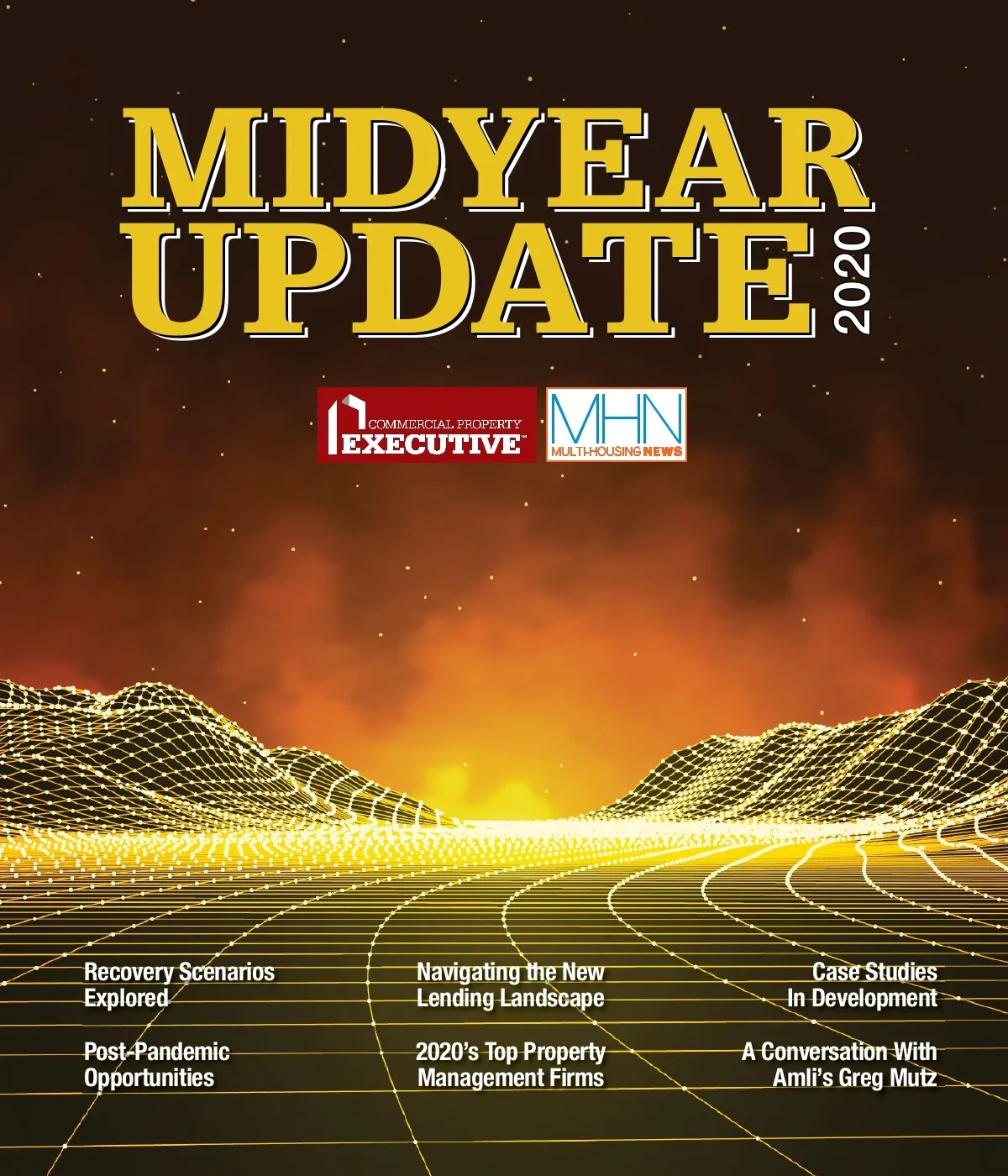 MIDYEAR UPDATE 2020

COMMERCIAL PROPERTY EXECUTIVE™

MHN MULTI-HOUSING NEWS

Recovery Scenarios Explored

Post-Pandemic Opportunities

Navigating the New Lending Landscape

2020's Top Property Management Firms

Case Studies In Development

A Conversation With Amli's Greg Mutz